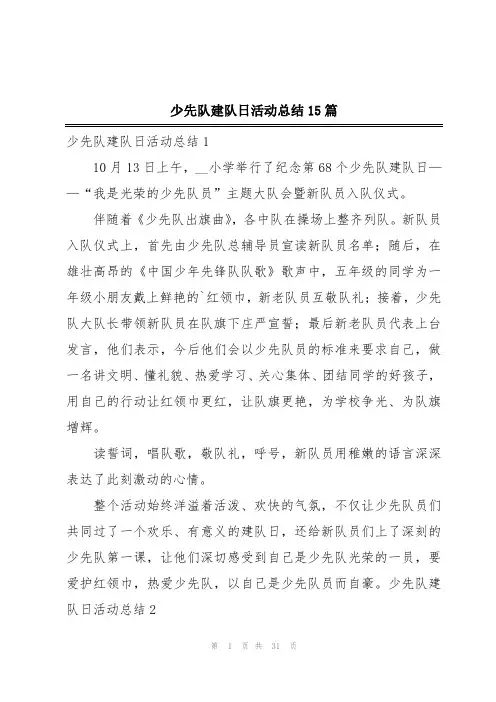 少先队建队日活动总结15篇

少先队建队日活动总结1

10月13日上午，__小学举行了纪念第68个少先队建队日——“我是光荣的少先队员”主题大队会暨新队员入队仪式。

伴随着《少先队出旗曲》，各中队在操场上整齐列队。新队员入队仪式上，首先由少先队总辅导员宣读新队员名单；随后，在雄壮高昂的《中国少年先锋队队歌》歌声中，五年级的同学为一年级小朋友戴上鲜艳的`红领巾，新老队员互敬队礼；接着，少先队大队长带领新队员在队旗下庄严宣誓；最后新老队员代表上台发言，他们表示，今后他们会以少先队员的标准来要求自己，做一名讲文明、懂礼貌、热爱学习、关心集体、团结同学的好孩子，用自己的行动让红领巾更红，让队旗更艳，为学校争光、为队旗增辉。

读誓词，唱队歌，敬队礼，呼号，新队员用稚嫩的语言深深表达了此刻激动的心情。

整个活动始终洋溢着活泼、欢快的气氛，不仅让少先队员们共同过了一个欢乐、有意义的建队日，还给新队员们上了深刻的少先队第一课，让他们深切感受到自己是少先队光荣的一员，要爱护红领巾，热爱少先队，以自己是少先队员而自豪。少先队建队日活动总结2

第 1 页 共 31 页